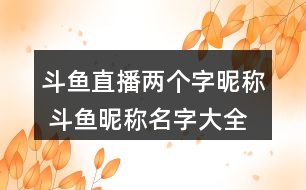 斗鱼直播两个字昵称
斗鱼昵称名字大全